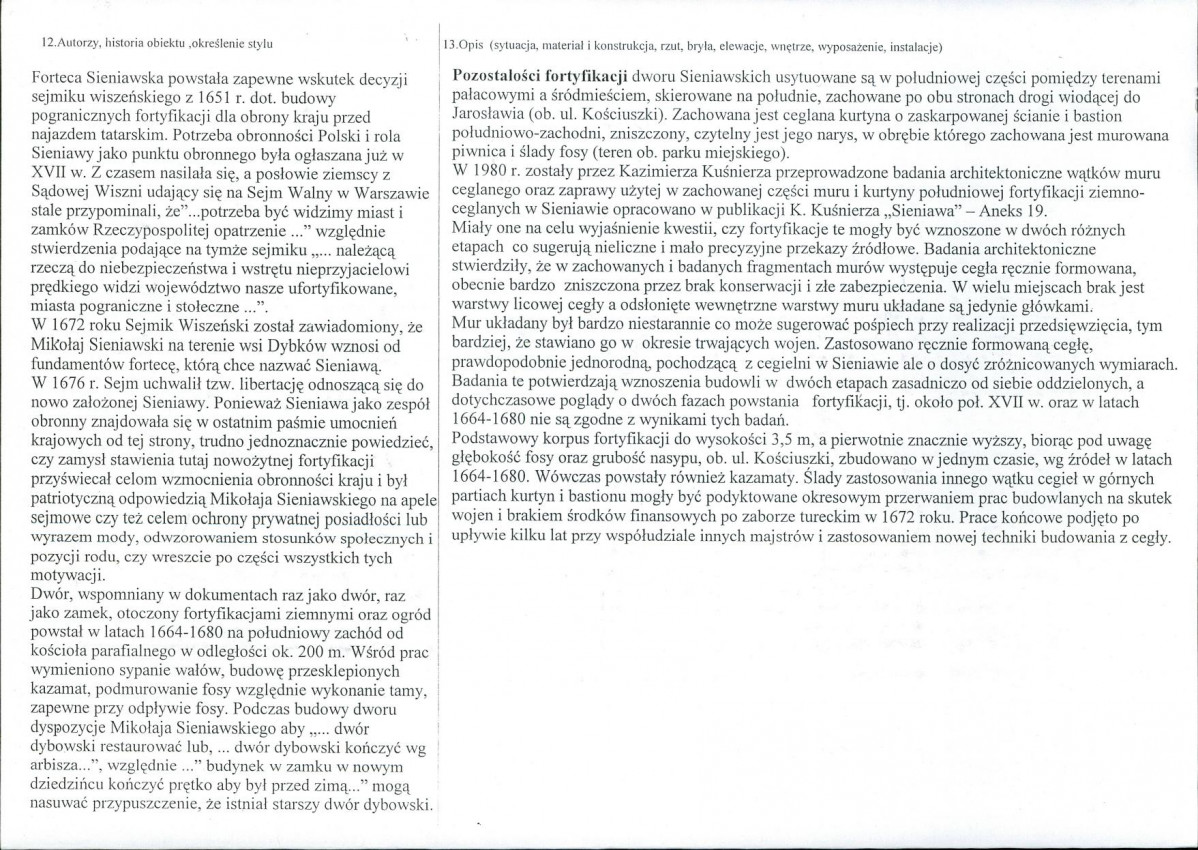 12.Autorzy, historia obiektu ,określenie stylu

Forteca Sieniawska powstała zapewne wskutek decyzji sejmiku wiszeńskiego z 1651 r. dot. budowy pogranicznych fortyfikacji dla obrony kraju przed najazdem tatarskim. Potrzeba obronności Polski i rola Sieniawy jako punktu obronnego była ogłaszana już w XVII w. Z czasem nasilała się, a posłowie ziemscy z Sądowej Wiszni udający się na Sejm Walny w Warszawie stale przypominali, że"...potrzeba być widzimy miast i zamków Rzeczypospolitej opatrzenie ..." względnie stwierdzenia podające na tymże sejmiku „... należącą rzeczą do niebezpieczeństwa i wstrętu nieprzyjacielowi prędkiego widzi województwo nasze ufortyfikowane, miasta pograniczne i stołeczne ...".
W 1672 roku Sejmik Wiszeński został zawiadomiony, że Mikołaj Sieniawski na terenie wsi Dybków wznosi od fundamentów fortecę, którą chce nazwać Sieniawą.
W 1676 r. Sejm uchwalił tzw. libertację odnoszącą się do nowo założonej Sieniawy. Ponieważ Sieniawa jako zespół obronny znajdowała się w ostatnim paśmie umocnień krajowych od tej strony, trudno jednoznacznie powiedzieć, czy zamysł stawienia tutaj nowożytnej fortyfikacji przyświecał celom wzmocnienia obronności kraju i był patriotyczną odpowiedzią Mikołaja Sieniawskiego na apele sejmowe czy też celem ochrony prywatnej posiadłości lub wyrazem mody, odwzorowaniem stosunków społecznych i pozycji rodu, czy wreszcie po części wszystkich tych motywacji.
Dwór, wspomniany w dokumentach raz jako dwór, raz jako zamek, otoczony fortyfikacjami ziemnymi oraz ogród powstał w latach 1664-1680 na południowy zachód od kościoła parafialnego w odległości ok. 200 m. Wśród prac wymieniono sypanie wałów, budowę przesklepionych kazamat, podmurowanie fosy względnie wykonanie tamy, zapewne przy odpływie fosy. Podczas budowy dworu dyspozycje Mikołaja Sieniawskiego aby „... dwór dybowski restaurować lub, ... dwór dybowski kończyć wg arbisza...", względnie ..." budynek w zamku w nowym dziedzińcu kończyć prętko aby był przed zimą..." mogą nasuwać przypuszczenie, że istniał starszy dwór dybowski.

13.Opis (sytuacja, materiał i konstrukcja, rzut, bryła, elewacje, wnętrze, wyposażenie, instalacje)

Pozostałości fortyfikacji dworu Sieniawskich usytuowane są w południowej części pomiędzy terenami pałacowymi a śródmieściem, skierowane na południe, zachowane po obu stronach drogi wiodącej do Jarosławia (ob. ul. Kościuszki). Zachowana jest ceglana kurtyna o zaskarpowanej ścianie i bastion południowo-zachodni, zniszczony, czytelny jest jego narys, w obrębie którego zachowana jest murowana piwnica i ślady fosy (teren ob. parku miejskiego).
W 1980 r. zostały przez Kazimierza Kuśnierza przeprowadzone badania architektoniczne wątków muru ceglanego oraz zaprawy użytej w zachowanej części muru i kurtyny południowej fortyfikacji ziemno-ceglanych w Sieniawie opracowano w publikacji K. Kuśnierza „Sieniawa" – Aneks 19.
Miały one na celu wyjaśnienie kwestii, czy fortyfikacje te mogły być wznoszone w dwóch różnych etapach co sugerują nieliczne i mało precyzyjne przekazy źródłowe. Badania architektoniczne stwierdziły, że w zachowanych i badanych fragmentach murów występuje cegła ręcznie formowana, obecnie bardzo zniszczona przez brak konserwacji i złe zabezpieczenia. W wielu miejscach brak jest warstwy licowej cegły a odsłonięte wewnętrzne warstwy muru układane są jedynie główkami.
Mur układany był bardzo niestarannie co może sugerować pośpiech przy realizacji przedsięwzięcia, tym bardziej, że stawiano go w okresie trwających wojen. Zastosowano ręcznie formowaną cegłę, prawdopodobnie jednorodną, pochodzącą z cegielni w Sieniawie ale o dosyć zróżnicowanych wymiarach. Badania te potwierdzają wznoszenia budowli w dwóch etapach zasadniczo od siebie oddzielonych, a dotychczasowe poglądy o dwóch fazach powstania fortyfikacji, tj. około poł. XVII w. oraz w latach 1664-1680 nie są zgodne z wynikami tych badań.
Podstawowy korpus fortyfikacji do wysokości 3,5 m, a pierwotnie znacznie wyższy, biorąc pod uwagę głębokość fosy oraz grubość nasypu, ob. ul. Kościuszki, zbudowano w jednym czasie, wg źródeł w latach 1664-1680. Wówczas powstały również kazamaty. Ślady zastosowania innego wątku cegieł w górnych partiach kurtyn i bastionu mogły być podyktowane okresowym przerwaniem prac budowlanych na skutek wojen i brakiem środków finansowych po zaborze tureckim w 1672 roku. Prace końcowe podjęto po upływie kilku lat przy współudziale innych majstrów i zastosowaniem nowej techniki budowania z cegły.